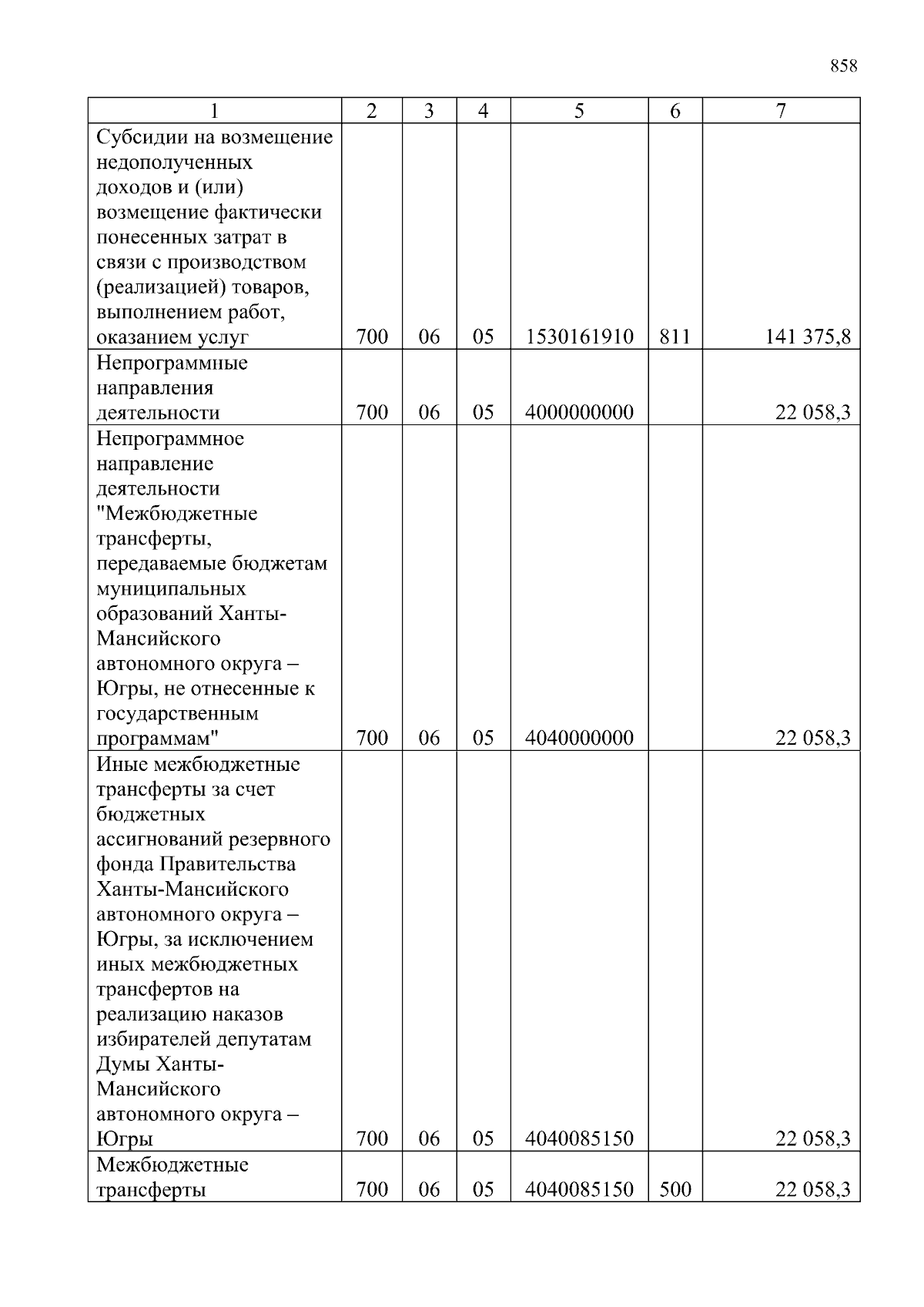 858

| 1 | 2 | 3 | 4 | 5 | 6 | 7 |
|---|---|---|---|---|---|---|
| Субсидии на возмещение недополученных доходов и (или) возмещение фактически понесенных затрат в связи с производством (реализацией) товаров, выполнением работ, оказанием услуг | 700 | 06 | 05 | 1530161910 | 811 | 141 375,8 |
| Непрограммные направления деятельности | 700 | 06 | 05 | 4000000000 | | 22 058,3 |
| Непрограммное направление деятельности "Межбюджетные трансферты, передаваемые бюджетам муниципальных образований Ханты-Мансийского автономного округа – Югры, не отнесенные к государственным программам" | 700 | 06 | 05 | 4040000000 | | 22 058,3 |
| Иные межбюджетные трансферты за счет бюджетных ассигнований резервного фонда Правительства Ханты-Мансийского автономного округа – Югры, за исключением иных межбюджетных трансфертов на реализацию наказов избирателей депутатам Думы Ханты-Мансийского автономного округа – Югры | 700 | 06 | 05 | 4040085150 | | 22 058,3 |
| Межбюджетные трансферты | 700 | 06 | 05 | 4040085150 | 500 | 22 058,3 |